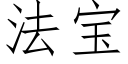 法宝